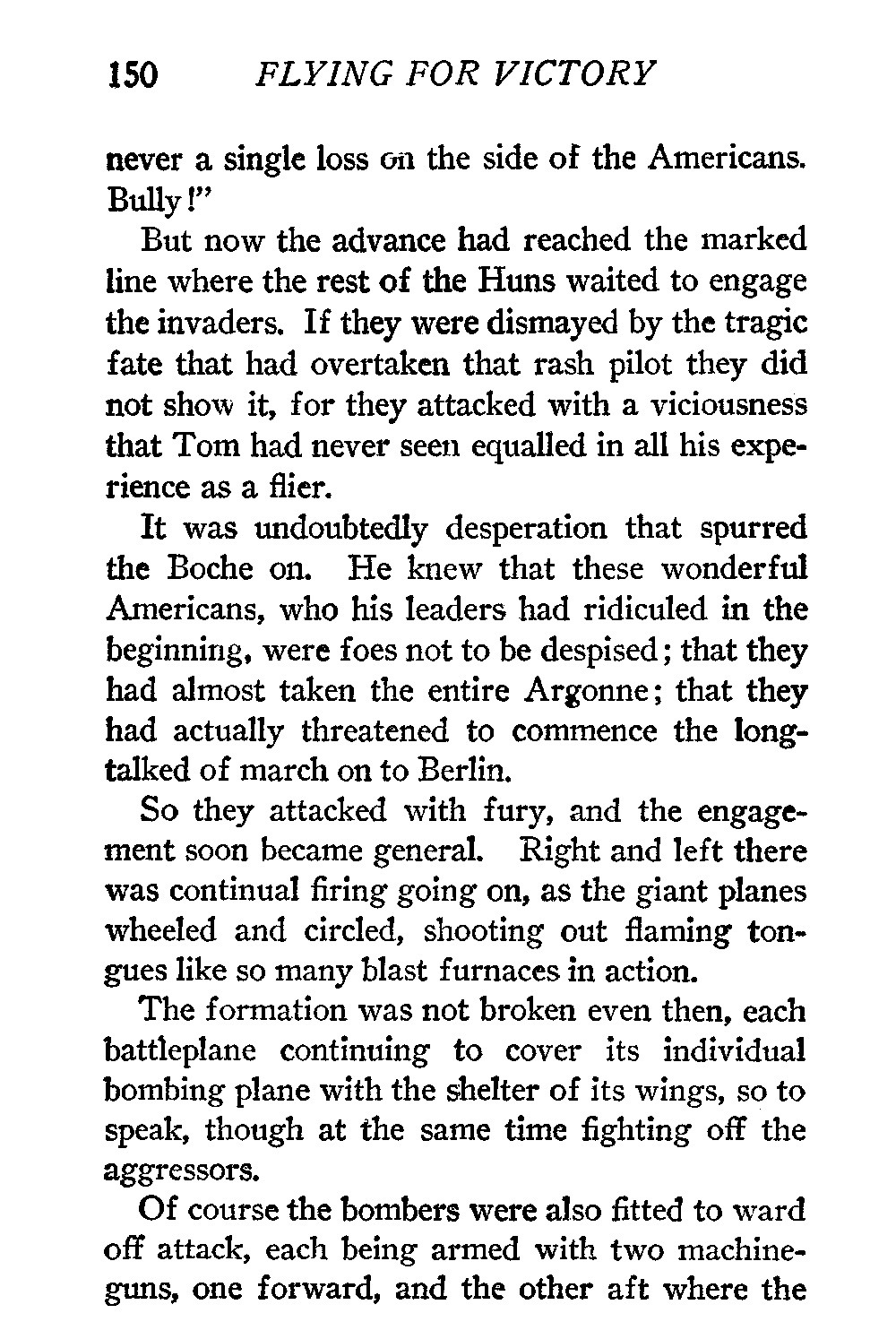 150 FLYING FOR VICTORY

never a single loss on the side of the Americans. Bully!"

But now the advance had reached the marked line where the rest of the Huns waited to engage the invaders. If they were dismayed by the tragic fate that had overtaken that rash pilot they did not show it, for they attacked with a viciousness that Tom had never seen equalled in all his experience as a flier.

It was undoubtedly desperation that spurred the Boche on. He knew that these wonderful Americans, who his leaders had ridiculed in the beginning, were foes not to be despised; that they had almost taken the entire Argonne; that they had actually threatened to commence the long-talked of march on to Berlin.

So they attacked with fury, and the engagement soon became general. Right and left there was continual firing going on, as the giant planes wheeled and circled, shooting out flaming tongues like so many blast furnaces in action.

The formation was not broken even then, each battleplane continuing to cover its individual bombing plane with the shelter of its wings, so to speak, though at the same time fighting off the aggressors.

Of course the bombers were also fitted to ward off attack, each being armed with two machine-guns, one forward, and the other aft where the